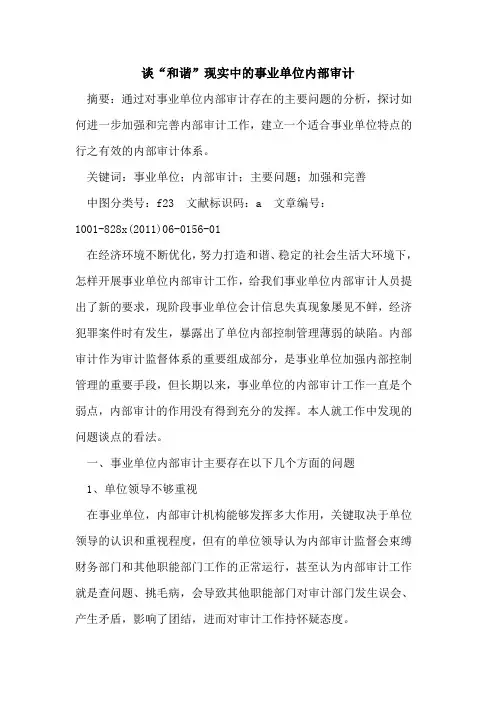 谈“和谐”现实中的事业单位内部审计

摘要：通过对事业单位内部审计存在的主要问题的分析，探讨如何进一步加强和完善内部审计工作，建立一个适合事业单位特点的行之有效的内部审计体系。

关键词：事业单位；内部审计；主要问题；加强和完善

中图分类号：f23　文献标识码：a　文章编号：1001-828x(2011)06-0156-01

在经济环境不断优化，努力打造和谐、稳定的社会生活大环境下，怎样开展事业单位内部审计工作，给我们事业单位内部审计人员提出了新的要求，现阶段事业单位会计信息失真现象屡见不鲜，经济犯罪案件时有发生，暴露出了单位内部控制管理薄弱的缺陷。内部审计作为审计监督体系的重要组成部分，是事业单位加强内部控制管理的重要手段，但长期以来，事业单位的内部审计工作一直是个弱点，内部审计的作用没有得到充分的发挥。本人就工作中发现的问题谈点的看法。

一、事业单位内部审计主要存在以下几个方面的问题

1、单位领导不够重视

在事业单位，内部审计机构能够发挥多大作用，关键取决于单位领导的认识和重视程度，但有的单位领导认为内部审计监督会束缚财务部门和其他职能部门工作的正常运行，甚至认为内部审计工作就是查问题、挑毛病，会导致其他职能部门对审计部门发生误会、产生矛盾，影响了团结，进而对审计工作持怀疑态度。